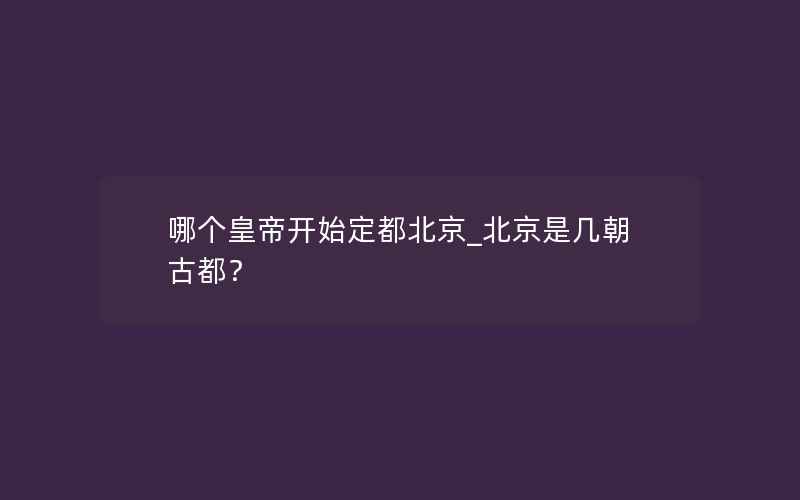 哪个皇帝开始定都北京_北京是几朝古都？